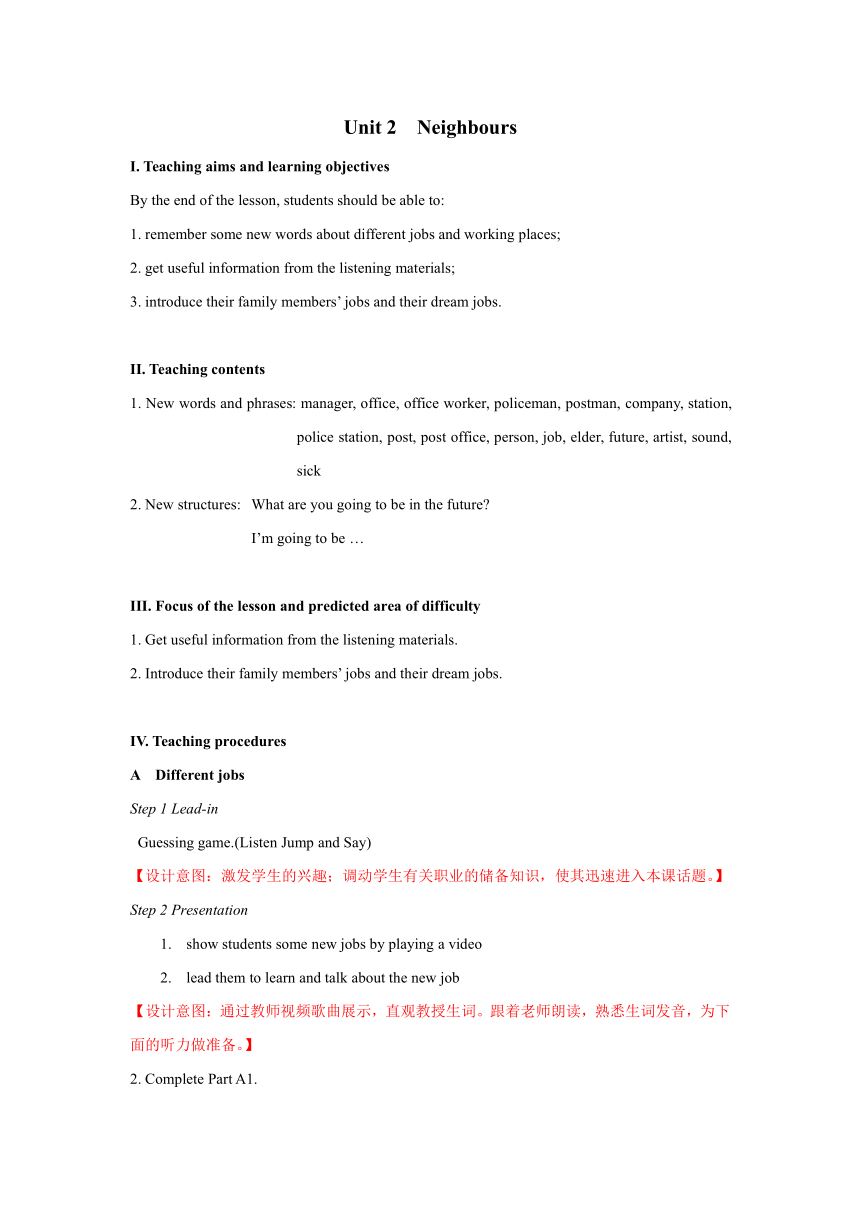 Unit 2 Neighbours

I. Teaching aims and learning objectives

By the end of the lesson, students should be able to:

1. remember some new words about different jobs and working places;

2. get useful information from the listening materials;

3. introduce their family members' jobs and their dream jobs.

II. Teaching contents

1. New words and phrases: manager, office, office worker, policeman, postman, company, station, police station, post, post office, person, job, elder, future, artist, sound, sick

2. New structures: What are you going to be in the future?

I'm going to be …

III. Focus of the lesson and predicted area of difficulty

1. Get useful information from the listening materials.

2. Introduce their family members' jobs and their dream jobs.

IV. Teaching procedures

A Different jobs

Step 1 Lead-in

Guessing game.(Listen Jump and Say)

【设计意图：激发学生的兴趣；调动学生有关职业的储备知识，使其迅速进入本课话题。】

Step 2 Presentation

1. show students some new jobs by playing a video

2. lead them to learn and talk about the new job

【设计意图：通过教师视频歌曲展示，直观教授生词。跟着老师朗读，熟悉生词发音，为下面的听力做准备。】

2. Complete Part A1.